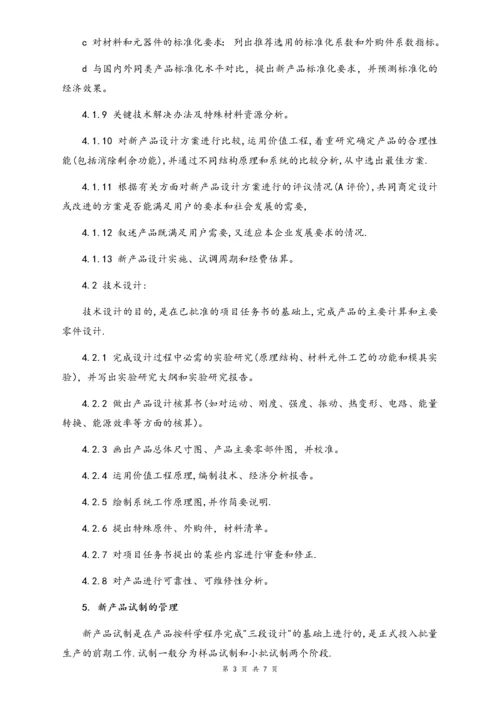 c 对材料和元器件的标准化要求：列出推荐选用的标准化系数和外购件系数指标。

d 与国内外同类产品标准化水平对比，提出新产品标准化要求，并预测标准化的经济效果。

4.1.9 关键技术解决办法及特殊材料资源分析。

4.1.10 对新产品设计方案进行比较，运用价值工程，着重研究确定产品的合理性能(包括消除剩余功能)，并通过不同结构原理和系统的比较分析，从中选出最佳方案.

4.1.11 根据有关方面对新产品设计方案进行的评议情况(A评价)，共同商定设计或改进的方案是否能满足用户的要求和社会发展的需要，

4.1.12 叙述产品既满足用户需要，又适应本企业发展要求的情况.

4.1.13 新产品设计实施、试调周期和经费估算。

4.2 技术设计：

技术设计的目的，是在已批准的项目任务书的基础上，完成产品的主要计算和主要零件设计.

4.2.1 完成设计过程中必需的实验研究(原理结构、材料元件工艺的功能和模具实验)，并写出实验研究大纲和实验研究报告。

4.2.2 做出产品设计核算书(如对运动、刚度、强度、振动、热变形、电路、能量转换、能源效率等方面的核算)。

4.2.3 画出产品总体尺寸图、产品主要零部件图，并校准。

4.2.4 运用价值工程原理，编制技术、经济分析报告。

4.2.5 绘制系统工作原理图，并作简要说明.

4.2.6 提出特殊原件、外购件，材料清单。

4.2.7 对项目任务书提出的某些内容进行审查和修正.

4.2.8 对产品进行可靠性、可维修性分析。

5. 新产品试制的管理

新产品试制是在产品按科学程序完成"三段设计"的基础上进行的，是正式投入批量生产的前期工作.试制一般分为样品试制和小批试制两个阶段.

第 3 页 共 7 页